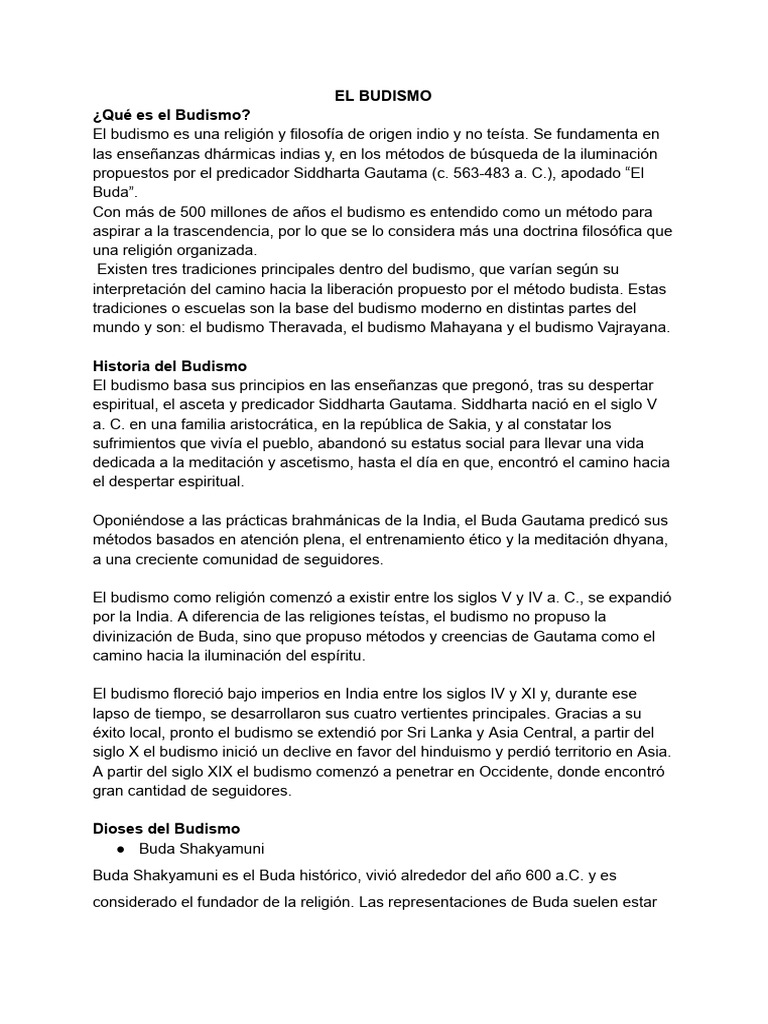 EL BUDISMO

¿Qué es el Budismo?
El budismo es una religión y filosofía de origen indio y no teísta. Se fundamenta en las enseñanzas dhármicas indias y, en los métodos de búsqueda de la iluminación propuestos por el predicador Siddharta Gautama (c. 563-483 a. C.), apodado “El Buda”.
Con más de 500 millones de años el budismo es entendido como un método para aspirar a la trascendencia, por lo que se lo considera más una doctrina filosófica que una religión organizada.
Existen tres tradiciones principales dentro del budismo, que varían según su interpretación del camino hacia la liberación propuesto por el método budista. Estas tradiciones o escuelas son la base del budismo moderno en distintas partes del mundo y son: el budismo Theravada, el budismo Mahayana y el budismo Vajrayana.

Historia del Budismo
El budismo basa sus principios en las enseñanzas que pregonó, tras su despertar espiritual, el asceta y predicador Siddharta Gautama. Siddharta nació en el siglo V a. C. en una familia aristocrática, en la república de Sakia, y al constatar los sufrimientos que vivía el pueblo, abandonó su estatus social para llevar una vida dedicada a la meditación y ascetismo, hasta el día en que, encontró el camino hacia el despertar espiritual.

Oponiéndose a las prácticas brahmánicas de la India, el Buda Gautama predicó sus métodos basados en atención plena, el entrenamiento ético y la meditación dhyana, a una creciente comunidad de seguidores.

El budismo como religión comenzó a existir entre los siglos V y IV a. C., se expandió por la India. A diferencia de las religiones teístas, el budismo no propuso la divinización de Buda, sino que propuso métodos y creencias de Gautama como el camino hacia la iluminación del espíritu.

El budismo floreció bajo imperios en India entre los siglos IV y XI y, durante ese lapso de tiempo, se desarrollaron sus cuatro vertientes principales. Gracias a su éxito local, pronto el budismo se extendió por Sri Lanka y Asia Central, a partir del siglo X el budismo inició un declive en favor del hinduismo y perdió territorio en Asia. A partir del siglo XIX el budismo comenzó a penetrar en Occidente, donde encontró gran cantidad de seguidores.

Dioses del Budismo
● Buda Shakyamuni
Buda Shakyamuni es el Buda histórico, vivió alrededor del año 600 a.C. y es considerado el fundador de la religión. Las representaciones de Buda suelen estar